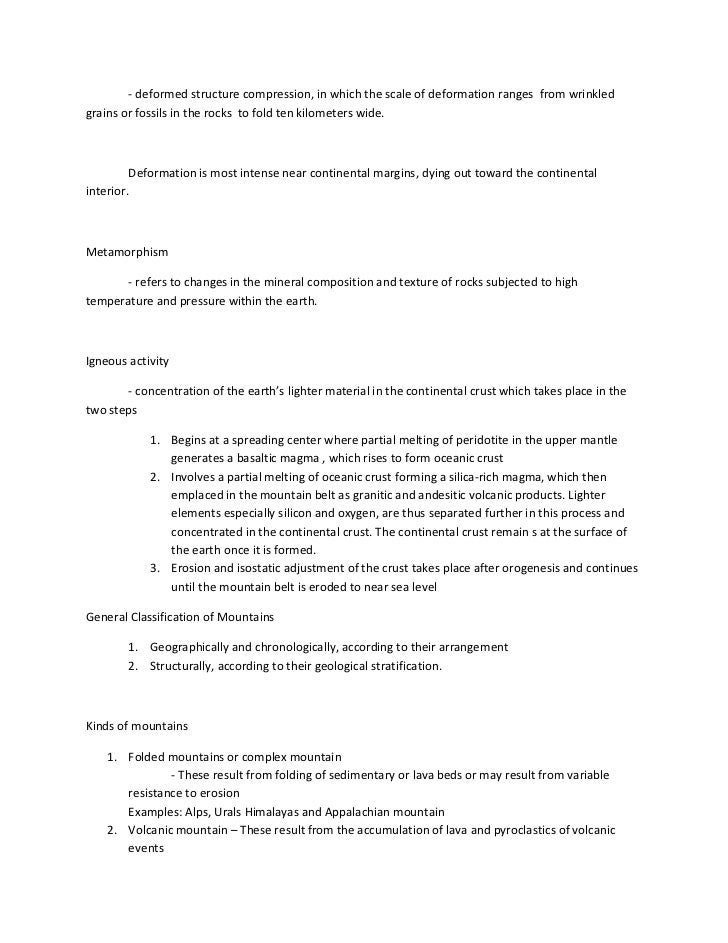 - deformed structure compression, in which the scale of deformation ranges from wrinkled grains or fossils in the rocks to fold ten kilometers wide.

Deformation is most intense near continental margins, dying out toward the continental interior.

Metamorphism

- refers to changes in the mineral composition and texture of rocks subjected to high temperature and pressure within the earth.

Igneous activity

- concentration of the earth's lighter material in the continental crust which takes place in the two steps

1. Begins at a spreading center where partial melting of peridotite in the upper mantle generates a basaltic magma , which rises to form oceanic crust
2. Involves a partial melting of oceanic crust forming a silica-rich magma, which then emplaced in the mountain belt as granitic and andesitic volcanic products. Lighter elements especially silicon and oxygen, are thus separated further in this process and concentrated in the continental crust. The continental crust remain s at the surface of the earth once it is formed.
3. Erosion and isostatic adjustment of the crust takes place after orogenesis and continues until the mountain belt is eroded to near sea level

General Classification of Mountains

1. Geographically and chronologically, according to their arrangement
2. Structurally, according to their geological stratification.

Kinds of mountains

1. Folded mountains or complex mountain
- These result from folding of sedimentary or lava beds or may result from variable resistance to erosion
Examples: Alps, Urals Himalayas and Appalachian mountain
2. Volcanic mountain – These result from the accumulation of lava and pyroclastics of volcanic events